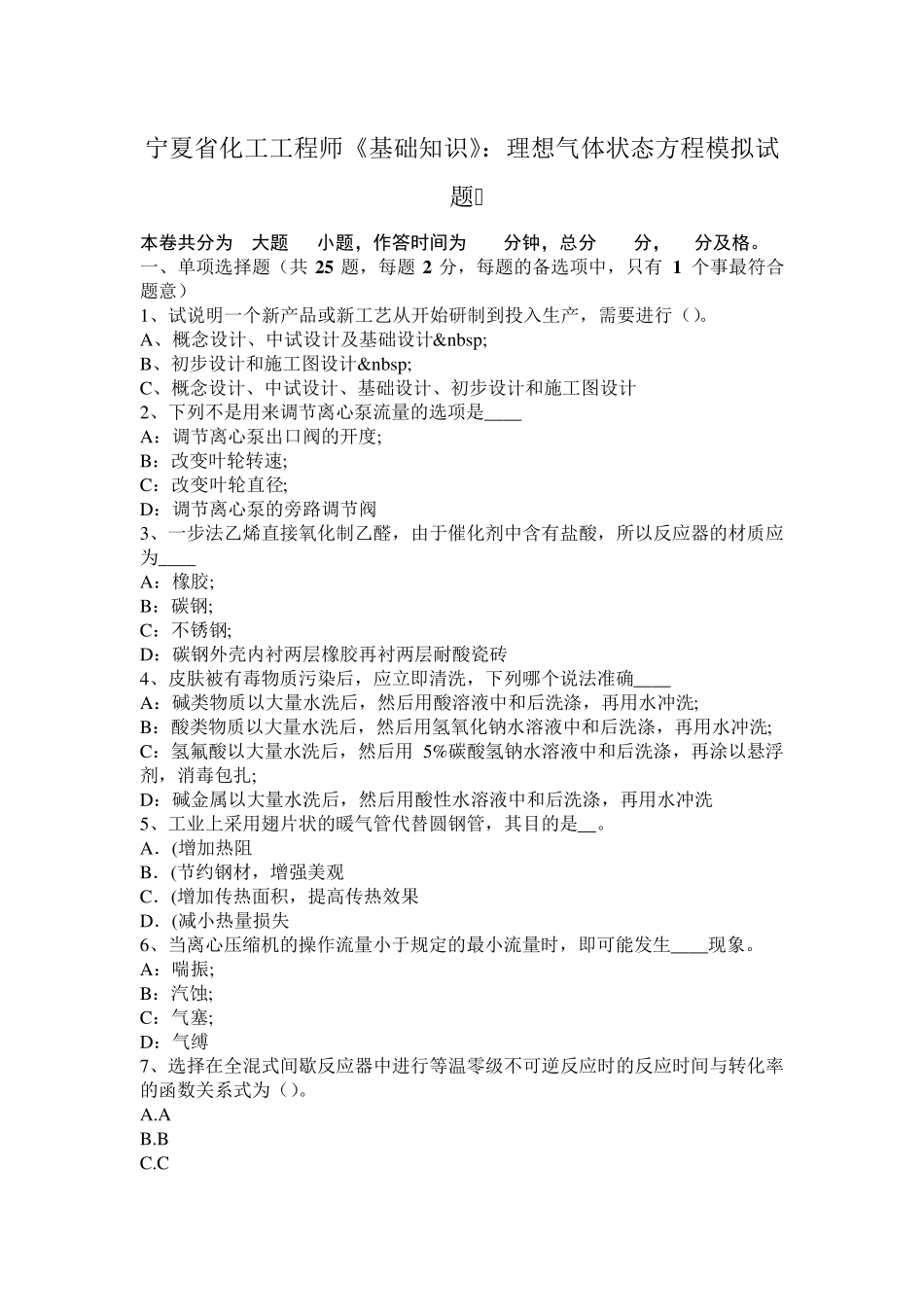 宁夏省化工工程师《基础知识》：理想气体状态方程模拟试题

本卷共分为 大题 小题，作答时间为 分钟，总分 分， 分及格。
一、单项选择题（共 25 题，每题 2 分，每题的备选项中，只有 1 个事最符合题意）
1、试说明一个新产品或新工艺从开始研制到投入生产，需要进行（）。
A、概念设计、中试设计及基础设计&nbsp;
B、初步设计和施工图设计&nbsp;
C、概念设计、中试设计、基础设计、初步设计和施工图设计
2、下列不是用来调节离心泵流量的选项是____
A：调节离心泵出口阀的开度;
B：改变叶轮转速;
C：改变叶轮直径;
D：调节离心泵的旁路调节阀
3、一步法乙烯直接氧化制乙醛，由于催化剂中含有盐酸，所以反应器的材质应为____
A：橡胶;
B：碳钢;
C：不锈钢;
D：碳钢外壳内衬两层橡胶再衬两层耐酸瓷砖
4、皮肤被有毒物质污染后，应立即清洗，下列哪个说法准确____
A：碱类物质以大量水洗后，然后用酸溶液中和后洗涤，再用水冲洗;
B：酸类物质以大量水洗后，然后用氢氧化钠水溶液中和后洗涤，再用水冲洗;
C：氢氟酸以大量水洗后，然后用 5%碳酸氢钠水溶液中和后洗涤，再涂以悬浮剂，消毒包扎;
D：碱金属以大量水洗后，然后用酸性水溶液中和后洗涤，再用水冲洗
5、工业上采用翅片状的暖气管代替圆钢管，其目的是__。
A．(增加热阻
B．(节约钢材，增强美观
C．(增加传热面积，提高传热效果
D．(减小热量损失
6、当离心压缩机的操作流量小于规定的最小流量时，即可能发生____现象。
A：喘振;
B：汽蚀;
C：气塞;
D：气缚
7、选择在全混式间歇反应器中进行等温零级不可逆反应时的反应时间与转化率的函数关系式为（）。
A.A
B.B
C.C